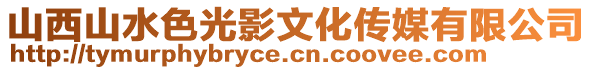 山西山水色光影文化传媒有限公司
http://tymurphybryce.cn.coovee.com